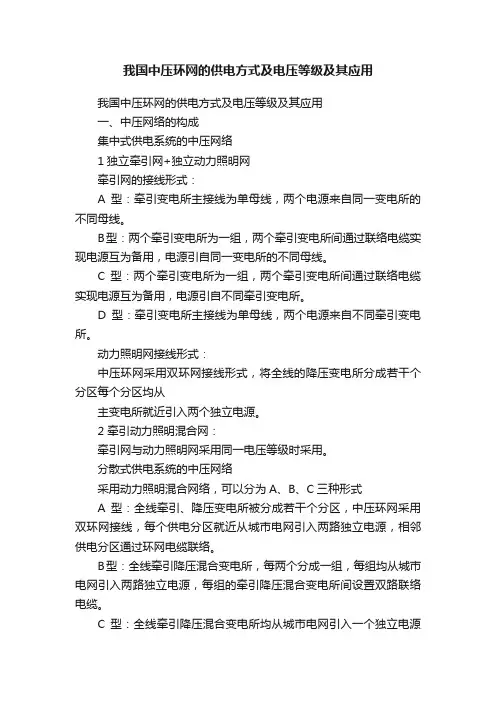 我国中压环网的供电方式及电压等级及其应用

我国中压环网的供电方式及电压等级及其应用

一、中压网络的构成

集中式供电系统的中压网络

1 独立牵引网+独立动力照明网

牵引网的接线形式：

A 型：牵引变电所主接线为单母线，两个电源来自同一变电所的不同母线。

B型：两个牵引变电所为一组，两个牵引变电所间通过联络电缆实现电源互为备用，电源引自同一变电所的不同母线。

C 型：两个牵引变电所为一组，两个牵引变电所间通过联络电缆实现电源互为备用，电源引自不同牵引变电所。

D 型：牵引变电所主接线为单母线，两个电源来自不同牵引变电所。

动力照明网接线形式：

中压环网采用双环网接线形式，将全线的降压变电所分成若干个分区每个分区均从

主变电所就近引入两个独立电源。

2 牵引动力照明混合网：

牵引网与动力照明网采用同一电压等级时采用。

分散式供电系统的中压网络

采用动力照明混合网络，可以分为 A、B、C 三种形式

A 型：全线牵引、降压变电所被分成若干个分区，中压环网采用双环网接线，每个供电分区就近从城市电网引入两路独立电源，相邻供电分区通过环网电缆联络。

B型：全线牵引降压混合变电所，每两个分成一组，每组均从城市电网引入两路独立电源，每组的牵引降压混合变电所间设置双路联络电缆。

C 型：全线牵引降压混合变电所均从城市电网引入一个独立电源